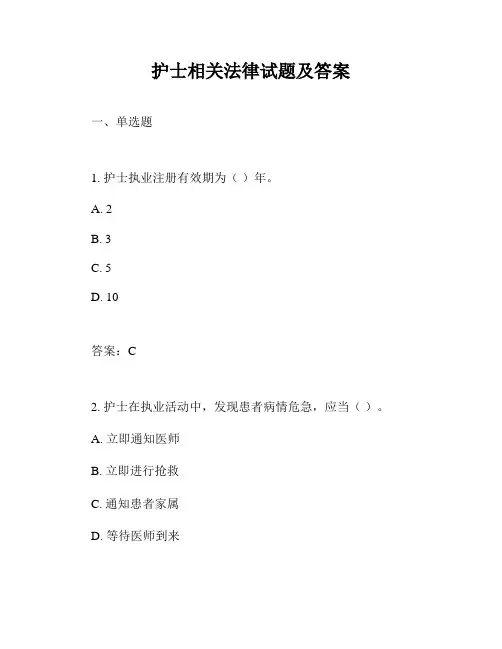 护士相关法律试题及答案

一、单选题

1. 护士执业注册有效期为（ ）年。

A. 2

B. 3

C. 5

D. 10

答案：C

2. 护士在执业活动中，发现患者病情危急，应当（ ）。

A. 立即通知医师

B. 立即进行抢救

C. 通知患者家属

D. 等待医师到来